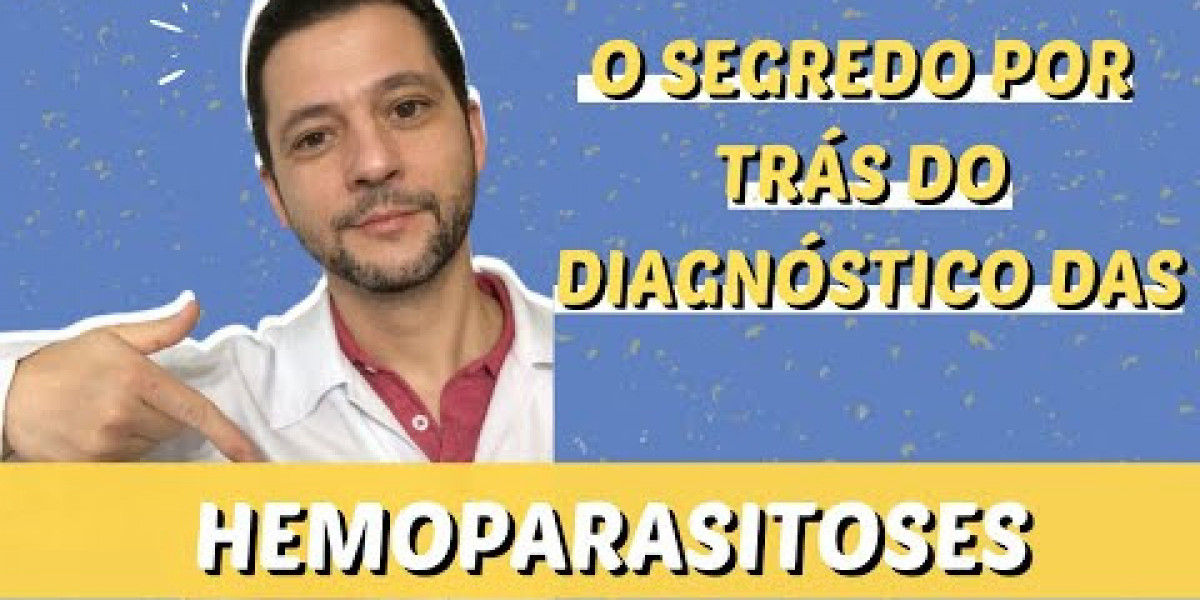 O SEGREDO POR TRÁS DO DIAGNÓSTICO DAS

HEMOPARASITOSES